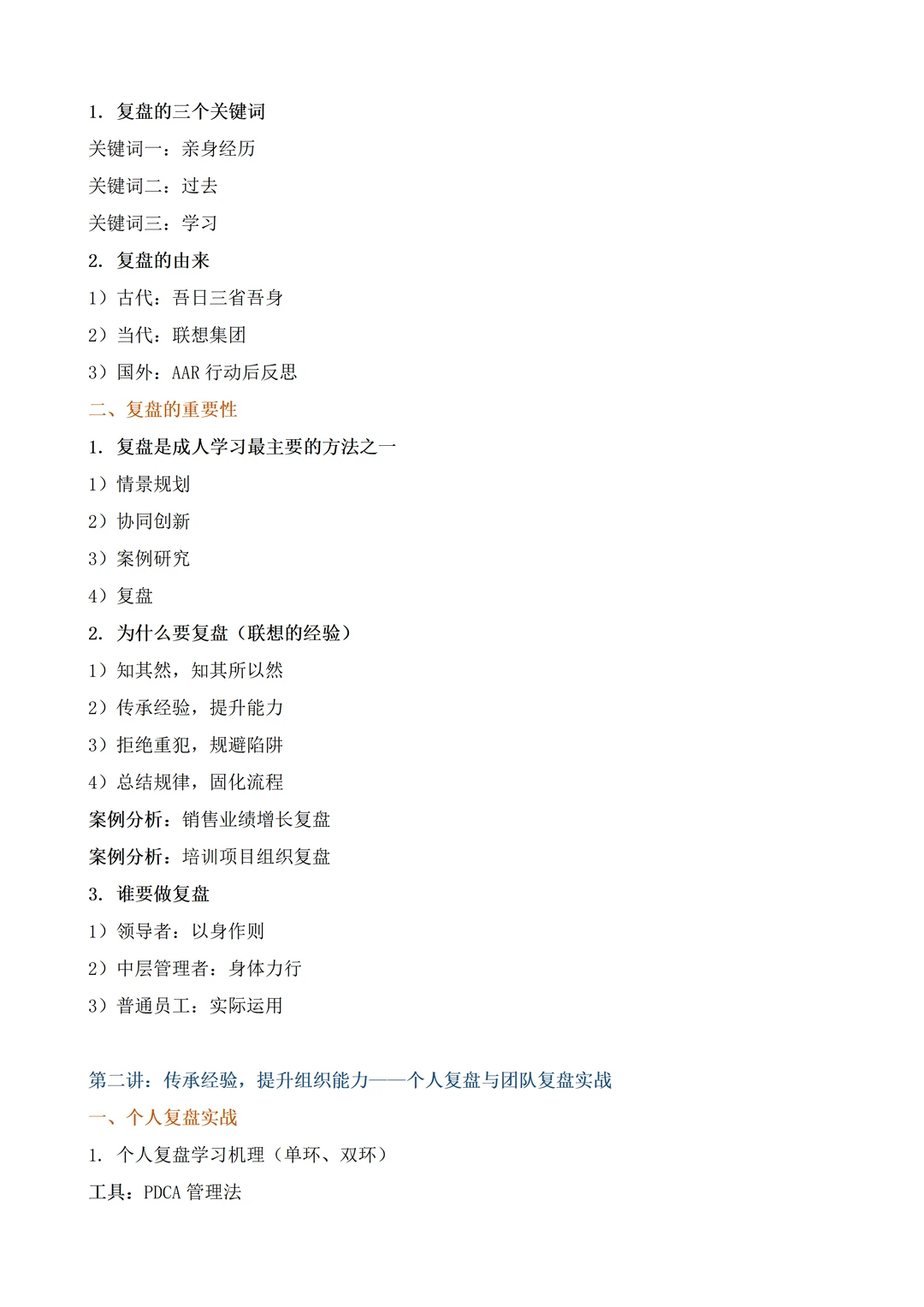 1. 复盘的三个关键词

关键词一：亲身经历

关键词二：过去

关键词三：学习

2. 复盘的由来

1）古代：吾日三省吾身

2）当代：联想集团

3）国外：AAR 行动后反思

二、复盘的重要性

1. 复盘是成人学习最主要的方法之一

1）情景规划

2）协同创新

3）案例研究

4）复盘

2. 为什么要复盘（联想的经验）

1）知其然，知其所以然

2）传承经验，提升能力

3）拒绝重犯，规避陷阱

4）总结规律，固化流程

案例分析：销售业绩增长复盘

案例分析：培训项目组织复盘

3. 谁要做复盘

1）领导者：以身作则

2）中层管理者：身体力行

3）普通员工：实际运用

第二讲：传承经验，提升组织能力——个人复盘与团队复盘实战

一、个人复盘实战

1. 个人复盘学习机理（单环、双环）

工具：PDCA 管理法